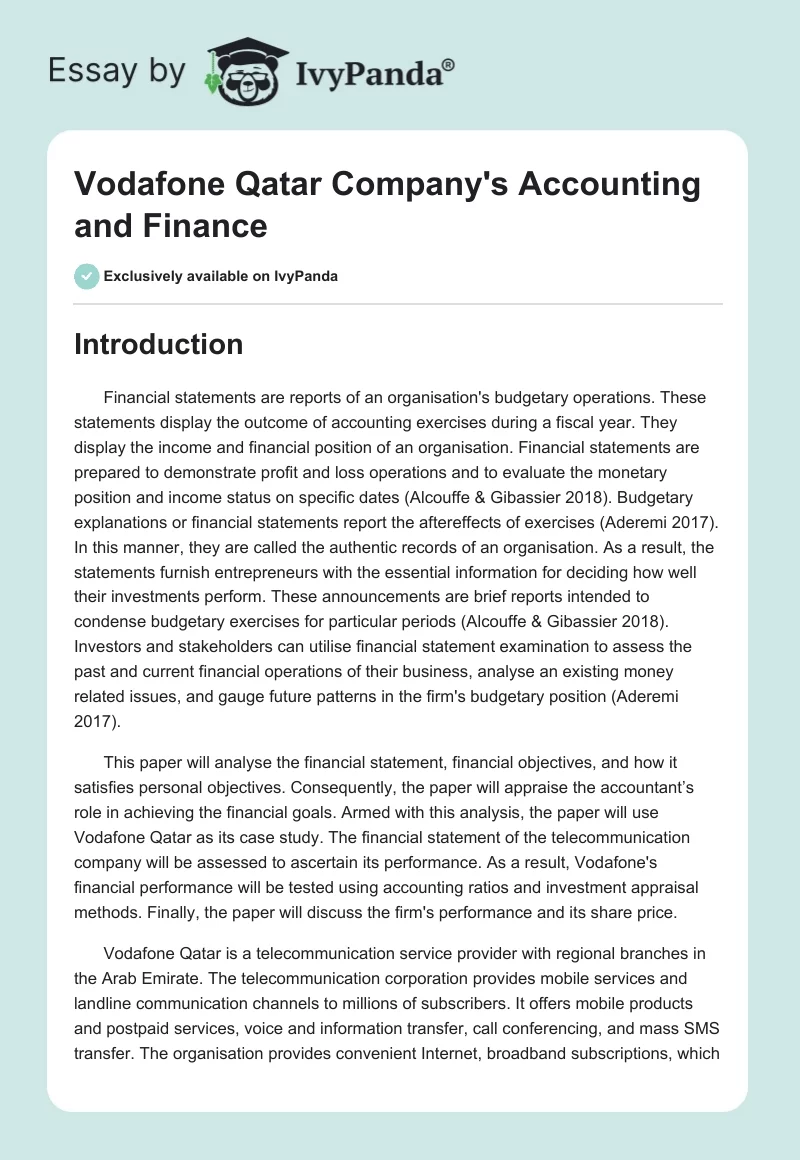 Essay by IvyPanda®

Vodafone Qatar Company's Accounting and Finance

Exclusively available on IvyPanda

Introduction

Financial statements are reports of an organisation's budgetary operations. These statements display the outcome of accounting exercises during a fiscal year. They display the income and financial position of an organisation. Financial statements are prepared to demonstrate profit and loss operations and to evaluate the monetary position and income status on specific dates (Alcouffe & Gibassier 2018). Budgetary explanations or financial statements report the aftereffects of exercises (Aderemi 2017). In this manner, they are called the authentic records of an organisation. As a result, the statements furnish entrepreneurs with the essential information for deciding how well their investments perform. These announcements are brief reports intended to condense budgetary exercises for particular periods (Alcouffe & Gibassier 2018). Investors and stakeholders can utilise financial statement examination to assess the past and current financial operations of their business, analyse an existing money related issues, and gauge future patterns in the firm's budgetary position (Aderemi 2017).

This paper will analyse the financial statement, financial objectives, and how it satisfies personal objectives. Consequently, the paper will appraise the accountant’s role in achieving the financial goals. Armed with this analysis, the paper will use Vodafone Qatar as its case study. The financial statement of the telecommunication company will be assessed to ascertain its performance. As a result, Vodafone's financial performance will be tested using accounting ratios and investment appraisal methods. Finally, the paper will discuss the firm's performance and its share price.

Vodafone Qatar is a telecommunication service provider with regional branches in the Arab Emirate. The telecommunication corporation provides mobile services and landline communication channels to millions of subscribers. It offers mobile products and postpaid services, voice and information transfer, call conferencing, and mass SMS transfer. The organisation provides convenient Internet, broadband subscriptions, which